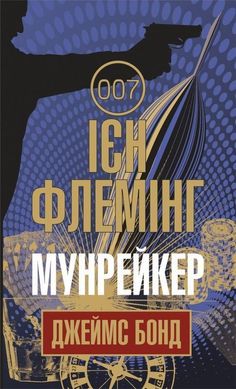 007

ІЄН ФЛЕМІНГ

МУНРЕЙКЕР

ДЖЕЙМС БОНД